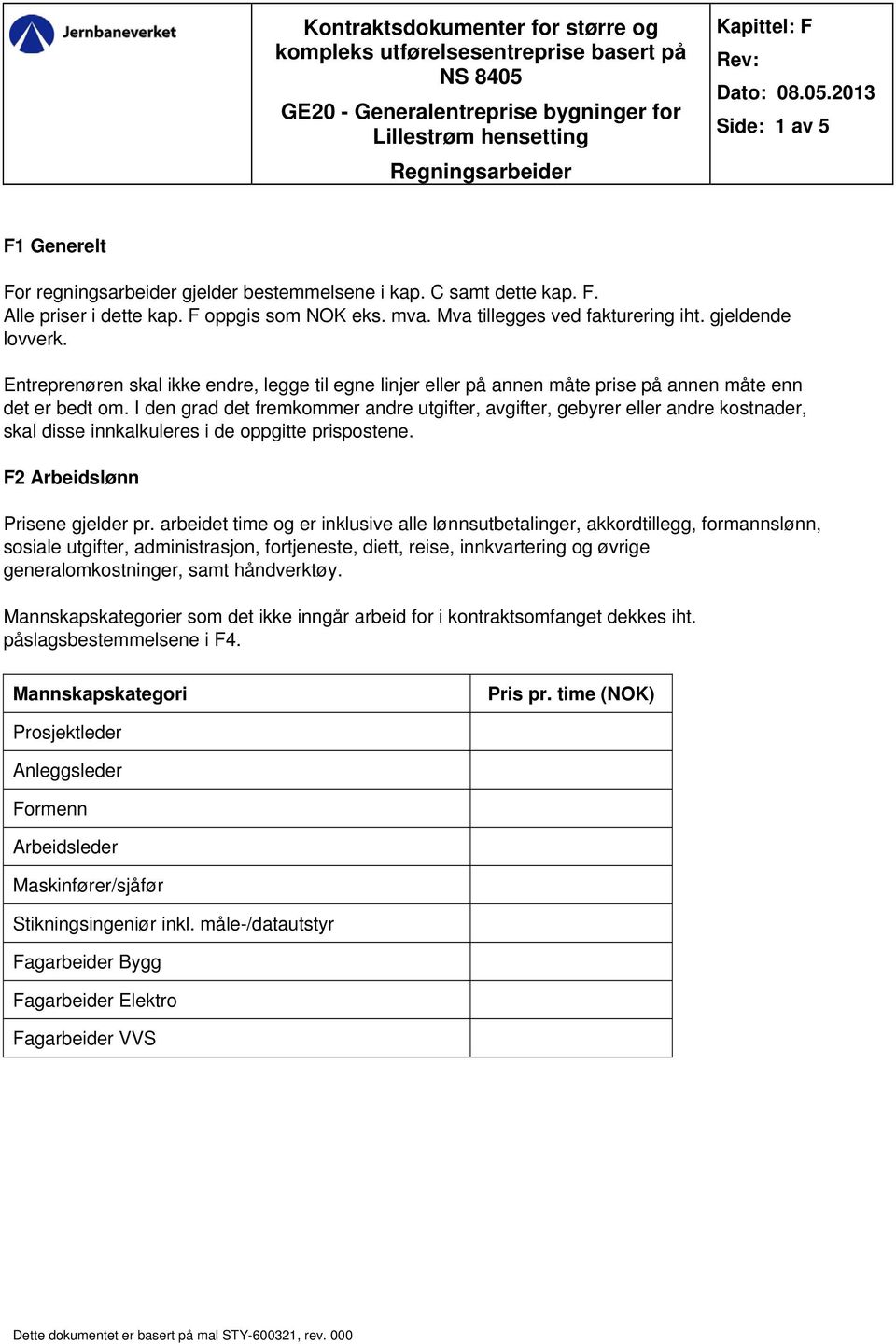 Jernbaneverket

Kontraktsdokumenter for større og kompleks utførelsesentreprise basert på NS 8405

GE20 - Generalentreprise bygninger for Lillestrøm hensetting

Regningsarbeider

Kapittel: F
Rev:
Dato: 08.05.2013
Side: 1 av 5

F1 Generelt

For regningsarbeider gjelder bestemmelsene i kap. C samt dette kap. F.
Alle priser i dette kap. F oppgis som NOK eks. mva. Mva tillegges ved fakturering iht. gjeldende lovverk.

Entreprenøren skal ikke endre, legge til egne linjer eller på annen måte prise på annen måte enn det er bedt om. I den grad det fremkommer andre utgifter, avgifter, gebyrer eller andre kostnader, skal disse innkalkuleres i de oppgitte prispostene.

F2 Arbeidslønn

Prisene gjelder pr. arbeidet time og er inklusive alle lønnsutbetalinger, akkordtillegg, formannslønn, sosiale utgifter, administrasjon, fortjeneste, diett, reise, innkvartering og øvrige generalomkostninger, samt håndverktøy.

Mannskapskategorier som det ikke inngår arbeid for i kontraktsomfanget dekkes iht. påslagsbestemmelsene i F4.

| Mannskapskategori | Pris pr. time (NOK) |
|---|---|
| Prosjektleder | |
| Anleggsleder | |
| Formenn | |
| Arbeidsleder | |
| Maskinfører/sjåfør | |
| Stikningsingeniør inkl. måle-/datautstyr | |
| Fagarbeider Bygg | |
| Fagarbeider Elektro | |
| Fagarbeider VVS | |

Dette dokumentet er basert på mal STY-600321, rev. 000